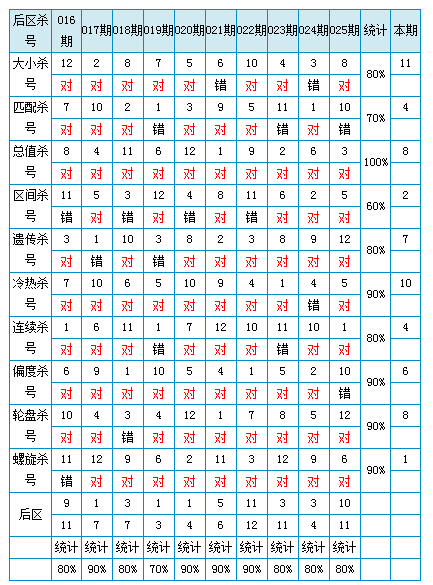 | 后区杀号 | 016期 | 017期 | 018期 | 019期 | 020期 | 021期 | 022期 | 023期 | 024期 | 025期 | 统计 | 本期 |
|---|---|---|---|---|---|---|---|---|---|---|---|---|
| 大小杀号 | 12 | 2 | 8 | 7 | 5 | 6 | 10 | 4 | 3 | 8 | 80% | 11 |
| | 对 | 对 | 对 | 对 | 对 | 错 | 对 | 对 | 错 | 对 | | |
| 匹配杀号 | 7 | 10 | 2 | 1 | 3 | 9 | 5 | 11 | 1 | 10 | 70% | 4 |
| | 对 | 对 | 对 | 错 | 对 | 对 | 对 | 错 | 对 | 错 | | |
| 总值杀号 | 8 | 4 | 11 | 6 | 12 | 1 | 9 | 2 | 6 | 3 | 100% | 8 |
| | 对 | 对 | 对 | 对 | 对 | 对 | 对 | 对 | 对 | 对 | | |
| 区间杀号 | 11 | 5 | 3 | 12 | 4 | 8 | 11 | 6 | 2 | 5 | 60% | 2 |
| | 错 | 对 | 错 | 对 | 错 | 对 | 错 | 对 | 对 | 对 | | |
| 遗传杀号 | 3 | 1 | 10 | 3 | 8 | 2 | 3 | 8 | 9 | 12 | 80% | 7 |
| | 对 | 错 | 对 | 错 | 对 | 对 | 对 | 对 | 对 | 对 | | |
| 冷热杀号 | 7 | 10 | 6 | 5 | 10 | 9 | 4 | 1 | 4 | 5 | 90% | 10 |
| | 对 | 对 | 对 | 对 | 对 | 对 | 对 | 对 | 错 | 对 | | |
| 连续杀号 | 1 | 6 | 11 | 1 | 7 | 12 | 10 | 11 | 10 | 1 | 80% | 4 |
| | 对 | 对 | 对 | 错 | 对 | 对 | 对 | 错 | 对 | 对 | | |
| 偏度杀号 | 6 | 9 | 1 | 10 | 5 | 4 | 1 | 5 | 2 | 10 | 90% | 6 |
| | 对 | 对 | 对 | 对 | 对 | 对 | 对 | 对 | 对 | 错 | | |
| 轮盘杀号 | 10 | 4 | 3 | 4 | 12 | 1 | 7 | 8 | 5 | 12 | 90% | 8 |
| | 对 | 对 | 错 | 对 | 对 | 对 | 对 | 对 | 对 | 对 | | |
| 螺旋杀号 | 11 | 12 | 9 | 6 | 2 | 11 | 3 | 12 | 9 | 6 | 90% | 1 |
| | 错 | 对 | 对 | 对 | 对 | 对 | 对 | 对 | 对 | 对 | | |
| 后区 | 9 | 1 | 3 | 1 | 1 | 5 | 11 | 3 | 3 | 10 | | |
| | 11 | 7 | 7 | 3 | 4 | 6 | 12 | 11 | 4 | 11 | | |
| | 统计 | 统计 | 统计 | 统计 | 统计 | 统计 | 统计 | 统计 | 统计 | 统计 | | |
| | 80% | 90% | 80% | 70% | 90% | 90% | 90% | 80% | 80% | 80% | | |